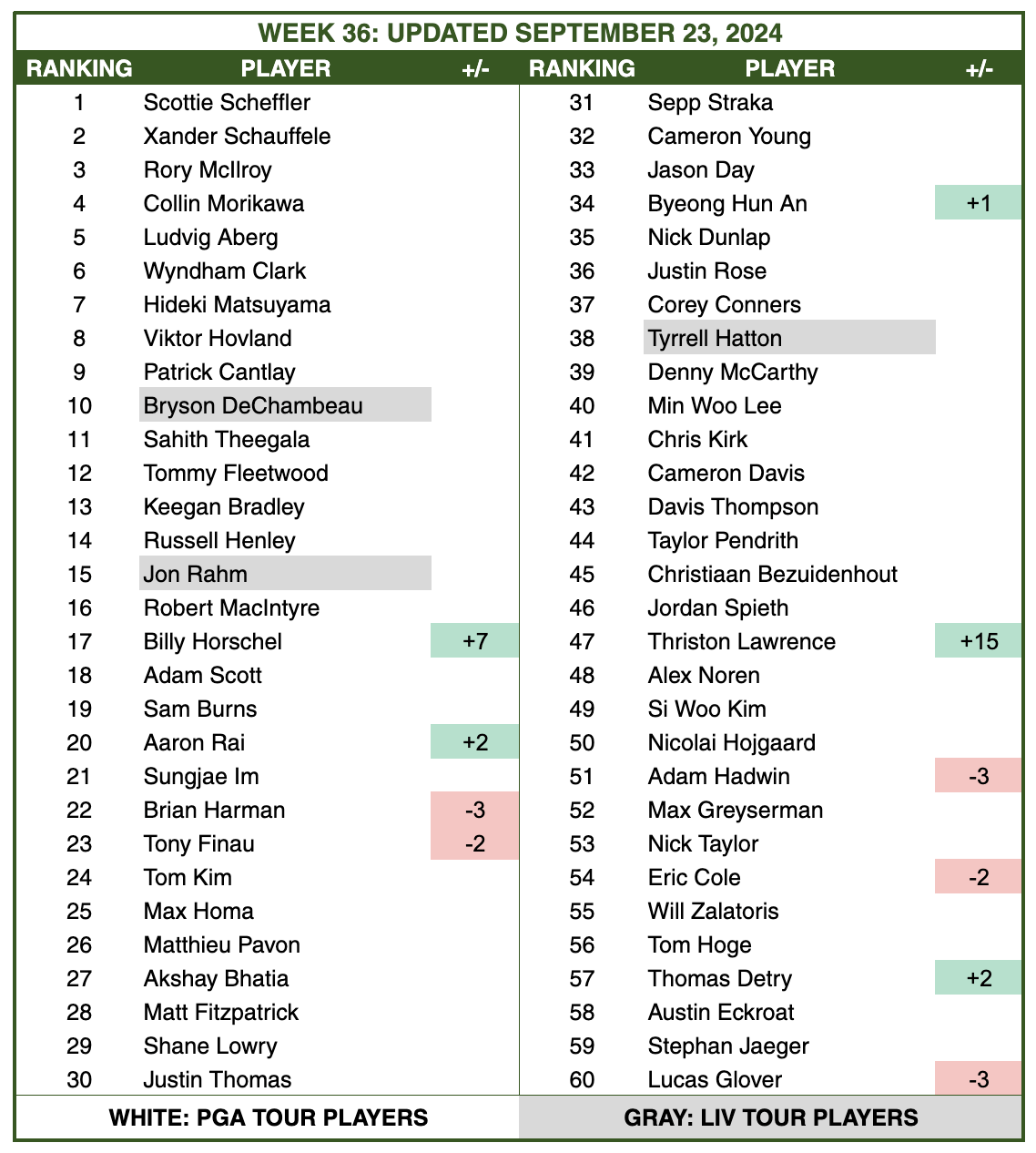 WEEK 36: UPDATED SEPTEMBER 23, 2024

| RANKING | PLAYER | +/- |
|---|---|---|
| 1 | Scottie Scheffler | |
| 2 | Xander Schauffele | |
| 3 | Rory McIlroy | |
| 4 | Collin Morikawa | |
| 5 | Ludvig Aberg | |
| 6 | Wyndham Clark | |
| 7 | Hideki Matsuyama | |
| 8 | Viktor Hovland | |
| 9 | Patrick Cantlay | |
| 10 | Bryson DeChambeau | |
| 11 | Sahith Theegala | |
| 12 | Tommy Fleetwood | |
| 13 | Keegan Bradley | |
| 14 | Russell Henley | |
| 15 | Jon Rahm | |
| 16 | Robert MacIntyre | |
| 17 | Billy Horschel | +7 |
| 18 | Adam Scott | |
| 19 | Sam Burns | |
| 20 | Aaron Rai | +2 |
| 21 | Sungjae Im | |
| 22 | Brian Harman | -3 |
| 23 | Tony Finau | -2 |
| 24 | Tom Kim | |
| 25 | Max Homa | |
| 26 | Matthieu Pavon | |
| 27 | Akshay Bhatia | |
| 28 | Matt Fitzpatrick | |
| 29 | Shane Lowry | |
| 30 | Justin Thomas | |

| RANKING | PLAYER | +/- |
|---|---|---|
| 31 | Sepp Straka | |
| 32 | Cameron Young | |
| 33 | Jason Day | |
| 34 | Byeong Hun An | +1 |
| 35 | Nick Dunlap | |
| 36 | Justin Rose | |
| 37 | Corey Conners | |
| 38 | Tyrrell Hatton | |
| 39 | Denny McCarthy | |
| 40 | Min Woo Lee | |
| 41 | Chris Kirk | |
| 42 | Cameron Davis | |
| 43 | Davis Thompson | |
| 44 | Taylor Pendrith | |
| 45 | Christiaan Bezuidenhout | |
| 46 | Jordan Spieth | |
| 47 | Thriston Lawrence | +15 |
| 48 | Alex Noren | |
| 49 | Si Woo Kim | |
| 50 | Nicolai Hojgaard | |
| 51 | Adam Hadwin | -3 |
| 52 | Max Greyserman | |
| 53 | Nick Taylor | |
| 54 | Eric Cole | -2 |
| 55 | Will Zalatoris | |
| 56 | Tom Hoge | |
| 57 | Thomas Detry | +2 |
| 58 | Austin Eckroat | |
| 59 | Stephan Jaeger | |
| 60 | Lucas Glover | -3 |

WHITE: PGA TOUR PLAYERS
GRAY: LIV TOUR PLAYERS